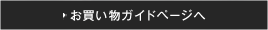 お買い物ガイドページへ